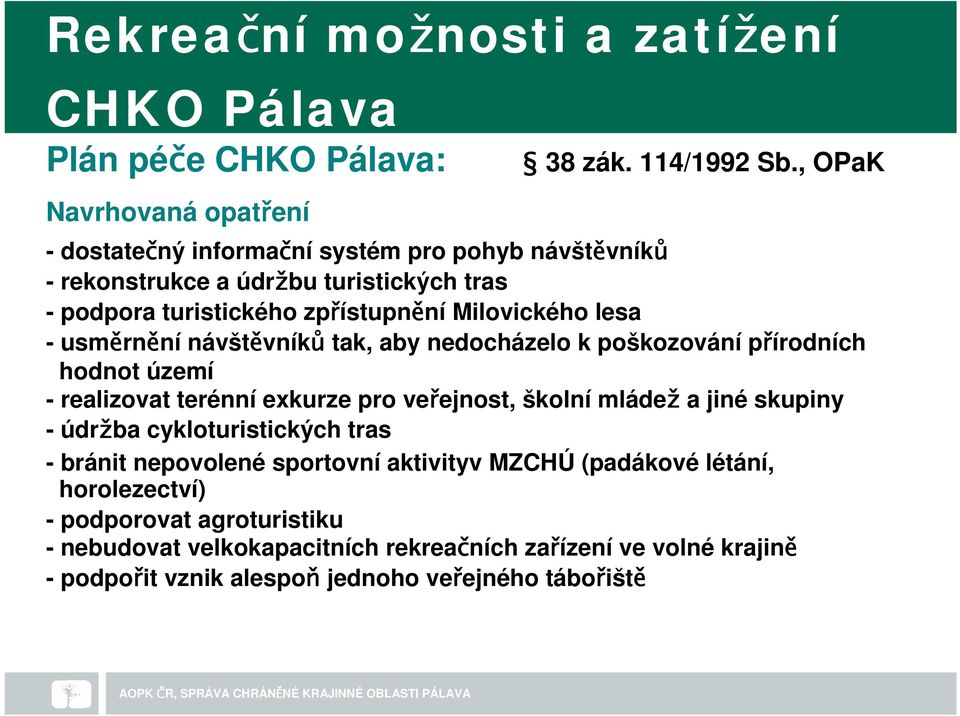 Rekreační možnosti a zatížení CHKO Pálava

Plán péče CHKO Pálava: § 38 zák. 114/1992 Sb., OPaK

Navrhovaná opatření

- dostatečný informační systém pro pohyb návštěvníků
- rekonstrukce a údržbu turistických tras
- podpora turistického zpřístupnění Milovického lesa
- usměrnění návštěvníků tak, aby nedocházelo k poškozování přírodních hodnot území
- realizovat terénní exkurze pro veřejnost, školní mládež a jiné skupiny
- údržba cykloturistických tras
- bránit nepovolené sportovní aktivityv MZCHÚ (padákové létání, horolezectví)
- podporovat agroturistiku
- nebudovat velkokapacitních rekreačních zařízení ve volné krajině
- podpořit vznik alespoň jednoho veřejného tábořiště

AOPK ČR, SPRÁVA CHRÁNĚNÉ KRAJINNÉ OBLASTI PÁLAVA